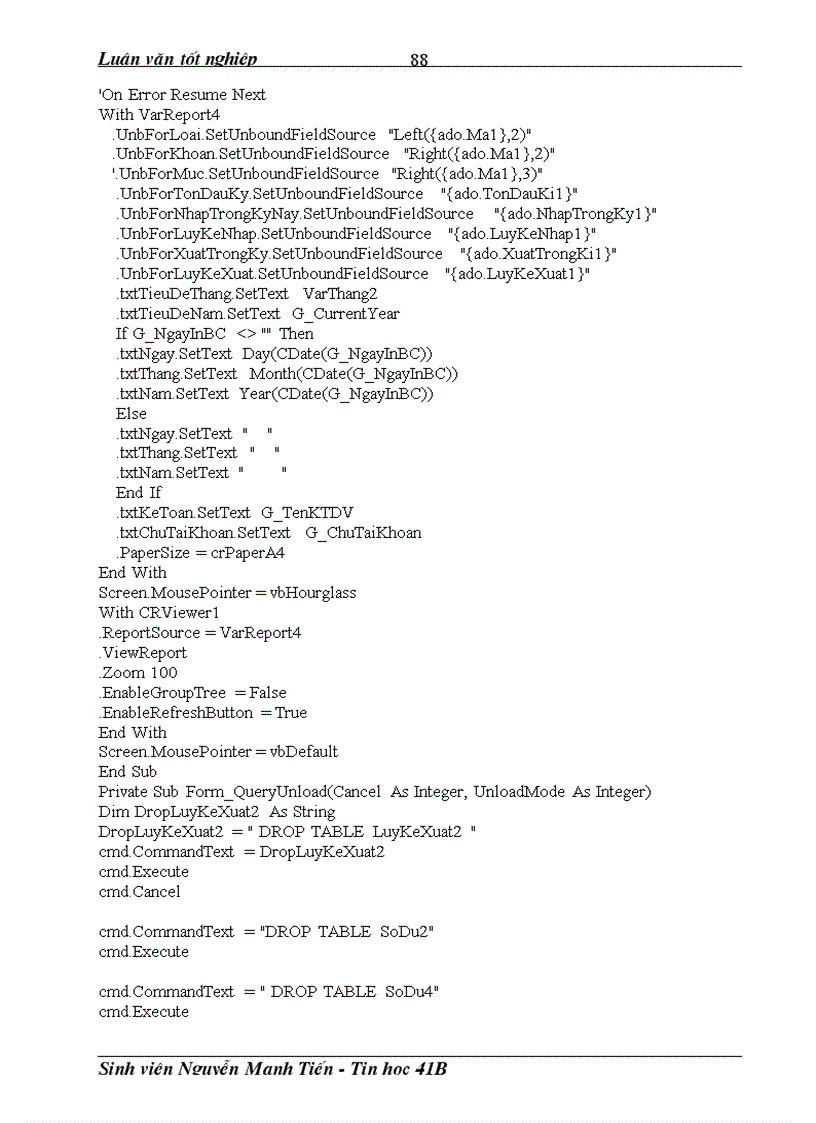 Luận văn tốt nghiệp 88

'On Error Resume Next
With VarReport4
.UnbForLoai.SetUnboundFieldSource "Left({ado.Ma1},2)"
.UnbForKhoan.SetUnboundFieldSource "Right({ado.Ma1},2)"
'.UnbForMuc.SetUnboundFieldSource "Right({ado.Ma1},3)"
.UnbForTonDauKy.SetUnboundFieldSource "{ado.TonDauKi1}"
.UnbForNhapTrongKyNay.SetUnboundFieldSource "{ado.NhapTrongKy1}"
.UnbForLuyKeNhap.SetUnboundFieldSource "{ado.LuyKeNhap1}"
.UnbForXuatTrongKy.SetUnboundFieldSource "{ado.XuatTrongKi1}"
.UnbForLuyKeXuat.SetUnboundFieldSource "{ado.LuyKeXuat1}"
.txtTieuDeThang.SetText VarThang2
.txtTieuDeNam.SetText G_CurrentYear
If G_NgayInBC <> "" Then
.txtNgay.SetText Day(CDate(G_NgayInBC))
.txtThang.SetText Month(CDate(G_NgayInBC))
.txtNam.SetText Year(CDate(G_NgayInBC))
Else
.txtNgay.SetText " "
.txtThang.SetText " "
.txtNam.SetText " "
End If
.txtKeToan.SetText G_TenKTDV
.txtChuTaiKhoan.SetText G_ChuTaiKhoan
.PaperSize = crPaperA4
End With
Screen.MousePointer = vbHourglass
With CRViewer1
.ReportSource = VarReport4
.ViewReport
.Zoom 100
.EnableGroupTree = False
.EnableRefreshButton = True
End With
Screen.MousePointer = vbDefault
End Sub
Private Sub Form_QueryUnload(Cancel As Integer, UnloadMode As Integer)
Dim DropLuyKeXuat2 As String
DropLuyKeXuat2 = " DROP TABLE LuyKeXuat2 "
cmd.CommandText = DropLuyKeXuat2
cmd.Execute
cmd.Cancel

cmd.CommandText = "DROP TABLE SoDu2"
cmd.Execute

cmd.CommandText = " DROP TABLE SoDu4"
cmd.Execute

Sinh viên Nguyễn Manh Tiến - Tin hoc 41B